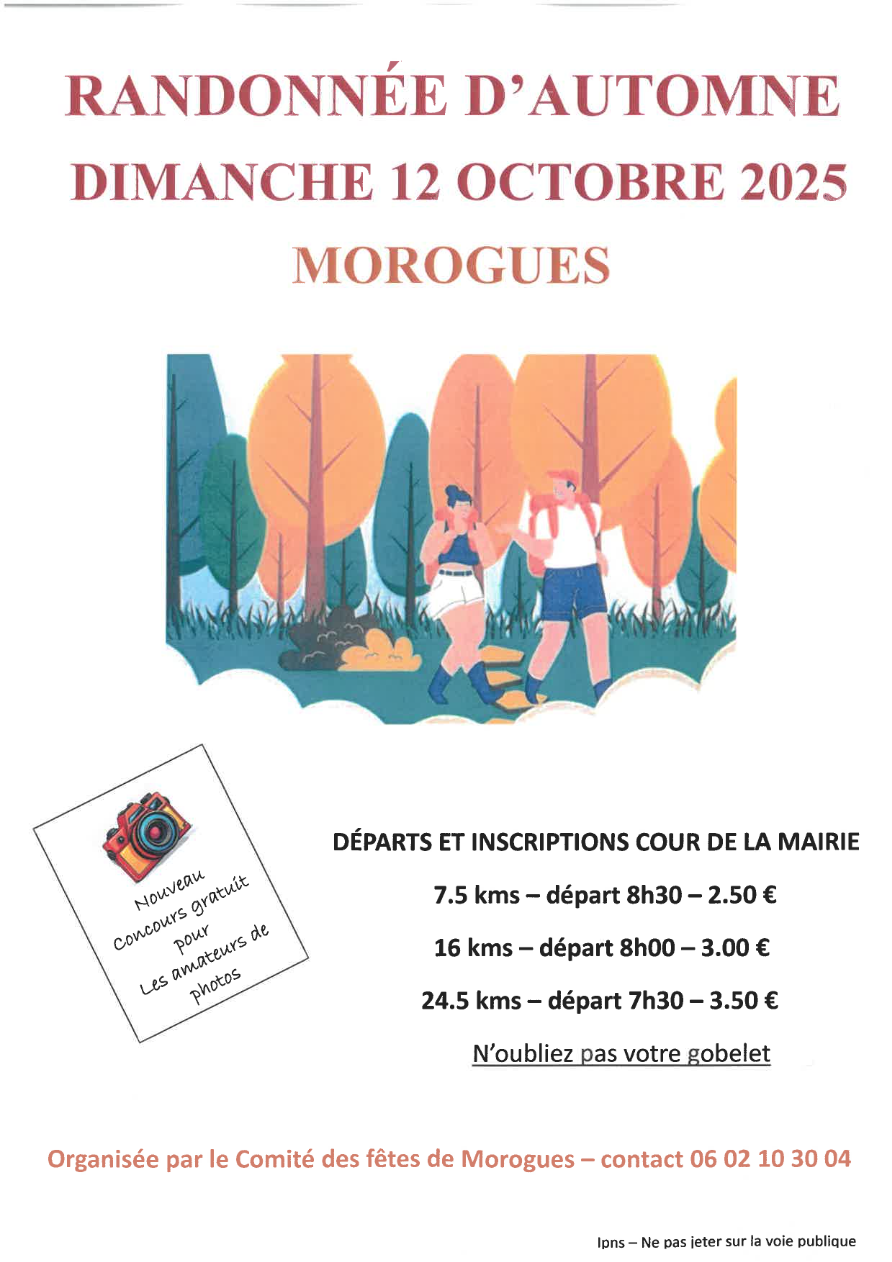 RANDONNÉE D'AUTOMNE
DIMANCHE 12 OCTOBRE 2025
MOROGUES

Nouveau
Concours gratuit
pour
Les amateurs de
photos

DÉPARTS ET INSCRIPTIONS COUR DE LA MAIRIE

7.5 kms – départ 8h30 – 2.50 €

16 kms – départ 8h00 – 3.00 €

24.5 kms – départ 7h30 – 3.50 €

N'oubliez pas votre gobelet

Organisée par le Comité des fêtes de Morogues – contact 06 02 10 30 04

Ipns – Ne pas jeter sur la voie publique